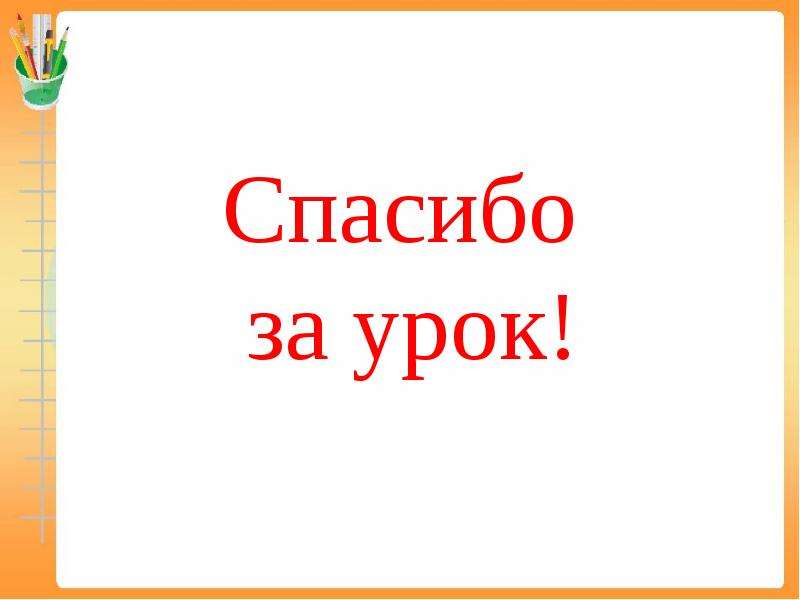 Спасибо
за урок!